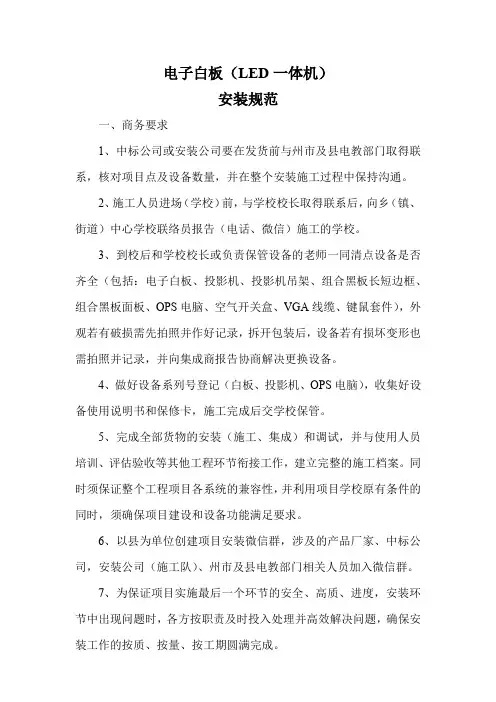 电子白板（LED 一体机）
安装规范

一、商务要求

1、中标公司或安装公司要在发货前与州市及县电教部门取得联系，核对项目点及设备数量，并在整个安装施工过程中保持沟通。

2、施工人员进场（学校）前，与学校校长取得联系后，向乡（镇、街道）中心学校联络员报告（电话、微信）施工的学校。

3、到校后和学校校长或负责保管设备的老师一同清点设备是否齐全（包括：电子白板、投影机、投影机吊架、组合黑板长短边框、组合黑板面板、OPS 电脑、空气开关盒、VGA 线缆、键鼠套件），外观若有破损需先拍照并作好记录，拆开包装后，设备若有损坏变形也需拍照并记录，并向集成商报告协商解决更换设备。

4、做好设备系列号登记（白板、投影机、OPS 电脑），收集好设备使用说明书和保修卡，施工完成后交学校保管。

5、完成全部货物的安装（施工、集成）和调试，并与使用人员培训、评估验收等其他工程环节衔接工作，建立完整的施工档案。同时须保证整个工程项目各系统的兼容性，并利用项目学校原有条件的同时，须确保项目建设和设备功能满足要求。

6、以县为单位创建项目安装微信群，涉及的产品厂家、中标公司，安装公司（施工队）、州市及县电教部门相关人员加入微信群。

7、为保证项目实施最后一个环节的安全、高质、进度，安装环节中出现问题时，各方按职责及时投入处理并高效解决问题，确保安装工作的按质、按量、按工期圆满完成。